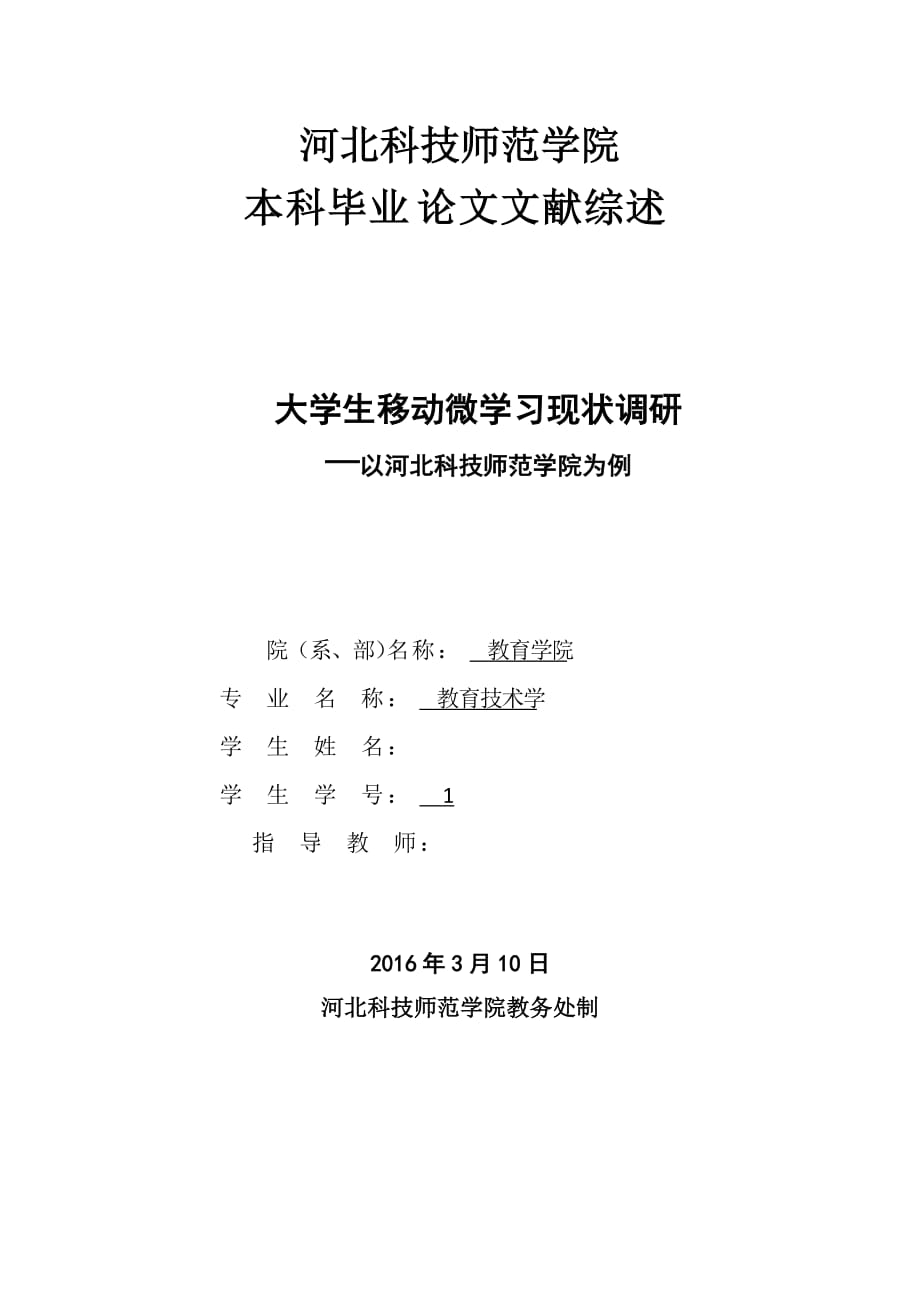 河北科技师范学院
本科毕业论文文献综述

大学生移动微学习现状调研
—以河北科技师范学院为例

院（系、部)名称： 教育学院
专 业 名 称： 教育技术学
学 生 姓 名：
学 生 学 号： 1
指 导 教 师：

2016年3月10日
河北科技师范学院教务处制